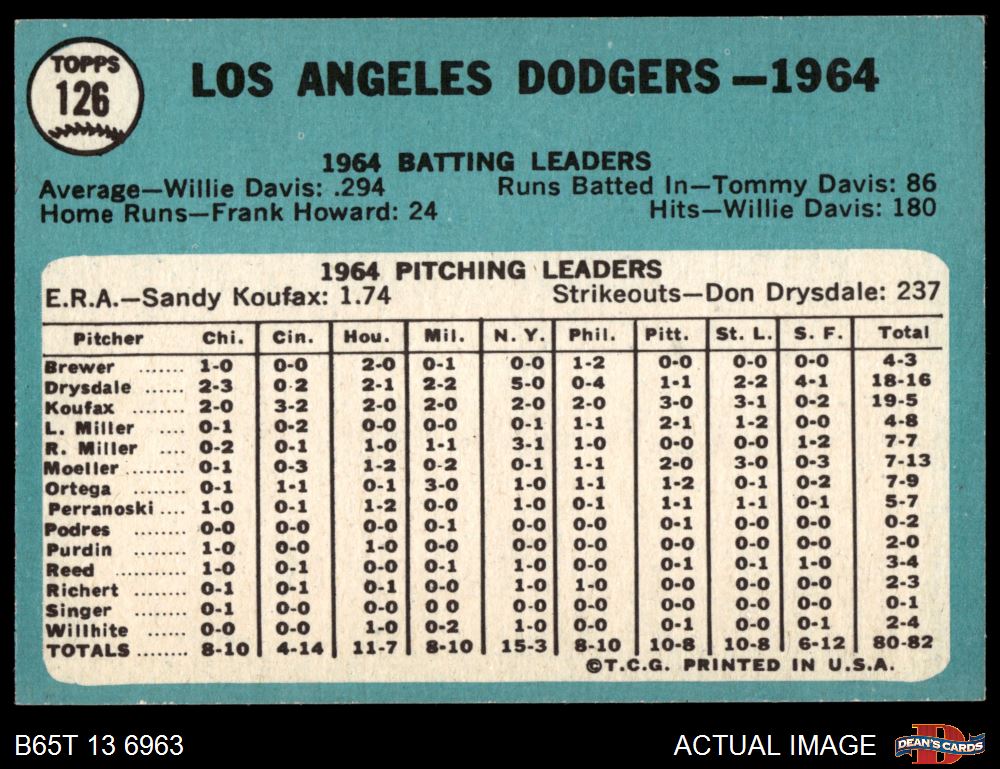 TOPPS
126

LOS ANGELES DODGERS—1964

1964 BATTING LEADERS
Average—Willie Davis: .294
Home Runs—Frank Howard: 24
Runs Batted In—Tommy Davis: 86
Hits—Willie Davis: 180

1964 PITCHING LEADERS
E.R.A.—Sandy Koufax: 1.74
Strikeouts—Don Drysdale: 237

| Pitcher | Chi. | Cin. | Hou. | Mil. | N. Y. | Phil. | Pitt. | St. L. | S. F. | Total |
|---|---|---|---|---|---|---|---|---|---|---|
| Brewer | 1-0 | 0-0 | 2-0 | 0-1 | 0-0 | 1-2 | 0-0 | 0-0 | 0-0 | 4-3 |
| Drysdale | 2-3 | 0-2 | 2-1 | 2-2 | 5-0 | 0-4 | 1-1 | 2-2 | 4-1 | 18-16 |
| Koufax | 2-0 | 3-2 | 2-0 | 2-0 | 2-0 | 2-0 | 3-0 | 3-1 | 0-2 | 19-5 |
| L. Miller | 0-1 | 0-2 | 0-0 | 0-0 | 0-1 | 1-1 | 2-1 | 1-2 | 0-0 | 4-8 |
| R. Miller | 0-2 | 0-1 | 1-0 | 1-1 | 3-1 | 1-0 | 0-0 | 0-0 | 1-2 | 7-7 |
| Moeller | 0-1 | 0-3 | 1-2 | 0-2 | 0-1 | 1-1 | 2-0 | 3-0 | 0-3 | 7-13 |
| Ortega | 0-1 | 1-1 | 0-1 | 3-0 | 1-0 | 1-1 | 1-2 | 0-1 | 0-2 | 7-9 |
| Perranoski | 1-0 | 0-1 | 1-2 | 0-0 | 1-0 | 0-1 | 1-1 | 1-1 | 0-1 | 5-7 |
| Podres | 0-0 | 0-0 | 0-0 | 0-1 | 0-0 | 0-0 | 0-1 | 0-0 | 0-0 | 0-2 |
| Purdin | 1-0 | 0-0 | 1-0 | 0-0 | 0-0 | 0-0 | 0-0 | 0-0 | 0-0 | 2-0 |
| Reed | 1-0 | 0-1 | 0-0 | 0-1 | 1-0 | 0-0 | 0-1 | 0-1 | 1-0 | 3-4 |
| Richert | 0-1 | 0-1 | 0-1 | 0-0 | 1-0 | 1-0 | 0-0 | 0-0 | 0-0 | 2-3 |
| Singer | 0-1 | 0-0 | 0-0 | 0 0 | 0-0 | 0-0 | 0-0 | 0-0 | 0-0 | 0-1 |
| Willhite | 0-0 | 0-0 | 1-0 | 0-2 | 1-0 | 0-0 | 0-1 | 0-0 | 0-1 | 2-4 |
| TOTALS | 8-10 | 4-14 | 11-7 | 8-10 | 15-3 | 8-10 | 10-8 | 10-8 | 6-12 | 80-82 |

©T.C.G. PRINTED IN U.S.A.

B65T 13 6963

ACTUAL IMAGE

DEAN'S CARDS